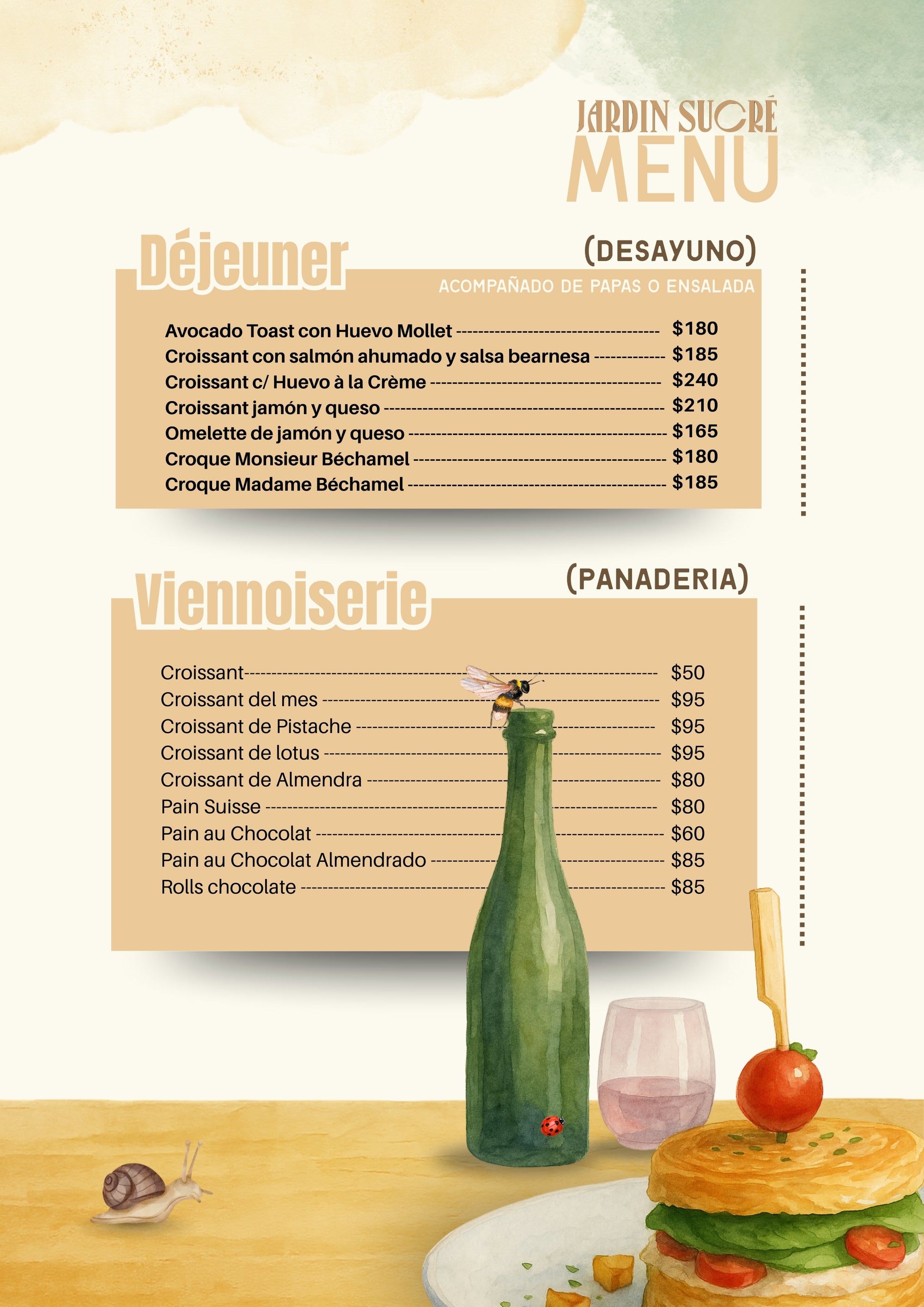 JARDIN SUCRÉ
MENU

Déjeuner

(DESAYUNO)

ACOMPAÑADO DE PAPAS O ENSALADA

Avocado Toast con Huevo Mollet $180
Croissant con salmón ahumado y salsa bearnesa $185
Croissant c/ Huevo à la Crème $240
Croissant jamón y queso $210
Omelette de jamón y queso $165
Croque Monsieur Béchamel $180
Croque Madame Béchamel $185

Viennoiserie

(PANADERIA)

Croissant $50
Croissant del mes $95
Croissant de Pistache $95
Croissant de lotus $95
Croissant de Almendra $80
Pain Suisse $80
Pain au Chocolat $60
Pain au Chocolat Almendrado $85
Rolls chocolate $85